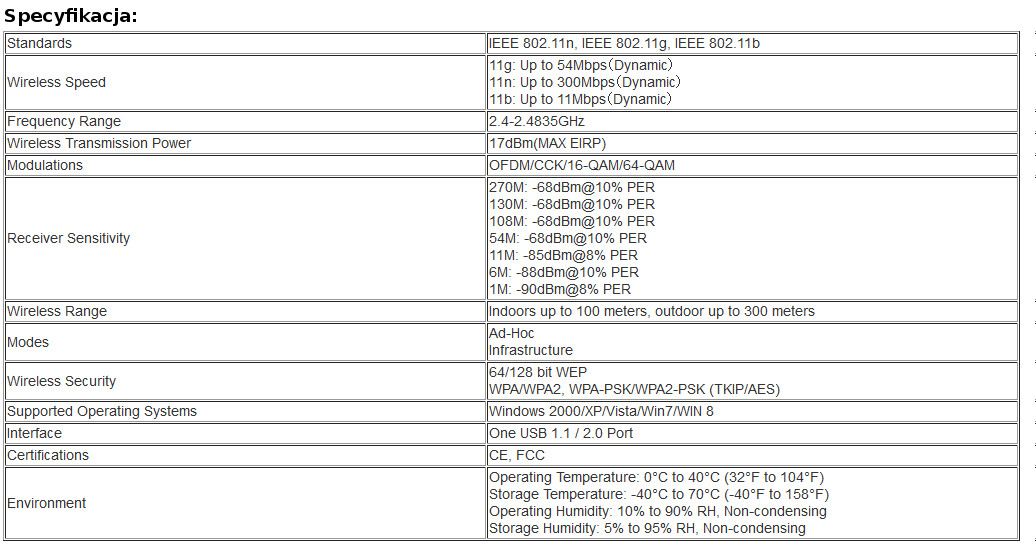 Specyfikacja:

| | |
|---|---|
| Standards | IEEE 802.11n, IEEE 802.11g, IEEE 802.11b |
| Wireless Speed | 11g: Up to 54Mbps（Dynamic） 11n: Up to 300Mbps（Dynamic） 11b: Up to 11Mbps（Dynamic） |
| Frequency Range | 2.4-2.4835GHz |
| Wireless Transmission Power | 17dBm(MAX EIRP) |
| Modulations | OFDM/CCK/16-QAM/64-QAM |
| Receiver Sensitivity | 270M: -68dBm@10% PER 130M: -68dBm@10% PER 108M: -68dBm@10% PER 54M: -68dBm@10% PER 11M: -85dBm@8% PER 6M: -88dBm@10% PER 1M: -90dBm@8% PER |
| Wireless Range | Indoors up to 100 meters, outdoor up to 300 meters |
| Modes | Ad-Hoc Infrastructure |
| Wireless Security | 64/128 bit WEP WPA/WPA2, WPA-PSK/WPA2-PSK (TKIP/AES) |
| Supported Operating Systems | Windows 2000/XP/Vista/Win7/WIN 8 |
| Interface | One USB 1.1 / 2.0 Port |
| Certifications | CE, FCC |
| Environment | Operating Temperature: 0°C to 40°C (32°F to 104°F) Storage Temperature: -40°C to 70°C (-40°F to 158°F) Operating Humidity: 10% to 90% RH, Non-condensing Storage Humidity: 5% to 95% RH, Non-condensing |